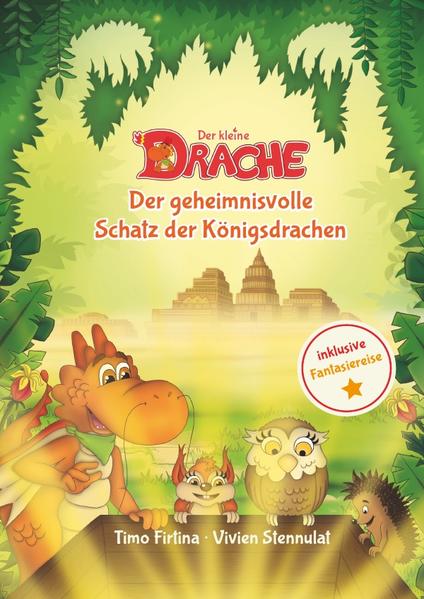 Der kleine DRACHE

Der geheimnisvolle Schatz der Königsdrachen

inklusive Fantasiereise

Timo Firtina · Vivien Stennulat